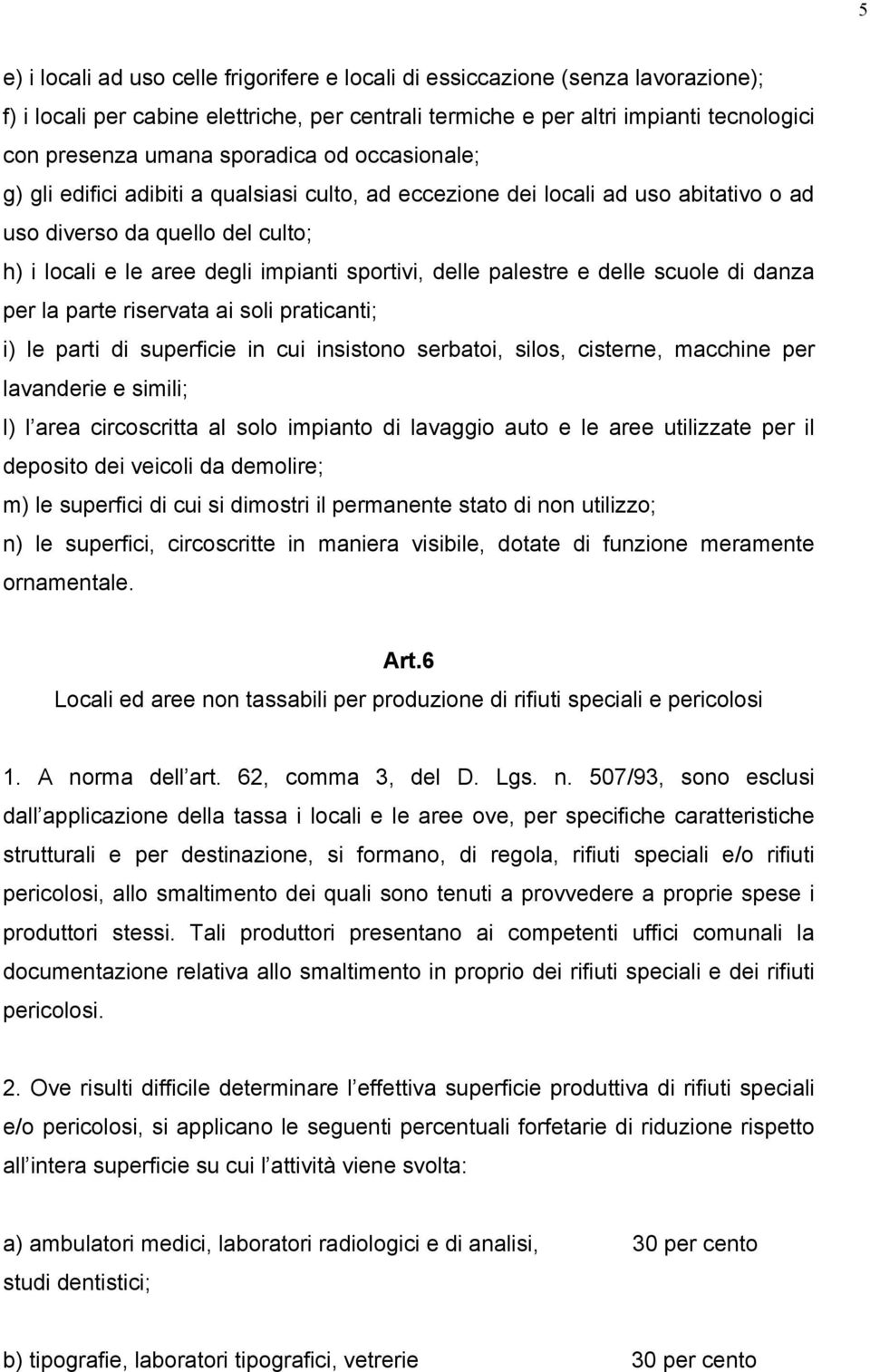 5

e) i locali ad uso celle frigorifere e locali di essiccazione (senza lavorazione);
f) i locali per cabine elettriche, per centrali termiche e per altri impianti tecnologici con presenza umana sporadica od occasionale;
g) gli edifici adibiti a qualsiasi culto, ad eccezione dei locali ad uso abitativo o ad uso diverso da quello del culto;
h) i locali e le aree degli impianti sportivi, delle palestre e delle scuole di danza per la parte riservata ai soli praticanti;
i) le parti di superficie in cui insistono serbatoi, silos, cisterne, macchine per lavanderie e simili;
l) l area circoscritta al solo impianto di lavaggio auto e le aree utilizzate per il deposito dei veicoli da demolire;
m) le superfici di cui si dimostri il permanente stato di non utilizzo;
n) le superfici, circoscritte in maniera visibile, dotate di funzione meramente ornamentale.

Art.6
Locali ed aree non tassabili per produzione di rifiuti speciali e pericolosi

1. A norma dell art. 62, comma 3, del D. Lgs. n. 507/93, sono esclusi dall applicazione della tassa i locali e le aree ove, per specifiche caratteristiche strutturali e per destinazione, si formano, di regola, rifiuti speciali e/o rifiuti pericolosi, allo smaltimento dei quali sono tenuti a provvedere a proprie spese i produttori stessi. Tali produttori presentano ai competenti uffici comunali la documentazione relativa allo smaltimento in proprio dei rifiuti speciali e dei rifiuti pericolosi.

2. Ove risulti difficile determinare l effettiva superficie produttiva di rifiuti speciali e/o pericolosi, si applicano le seguenti percentuali forfetarie di riduzione rispetto all intera superficie su cui l attività viene svolta:

a) ambulatori medici, laboratori radiologici e di analisi, studi dentistici; 30 per cento

b) tipografie, laboratori tipografici, vetrerie 30 per cento